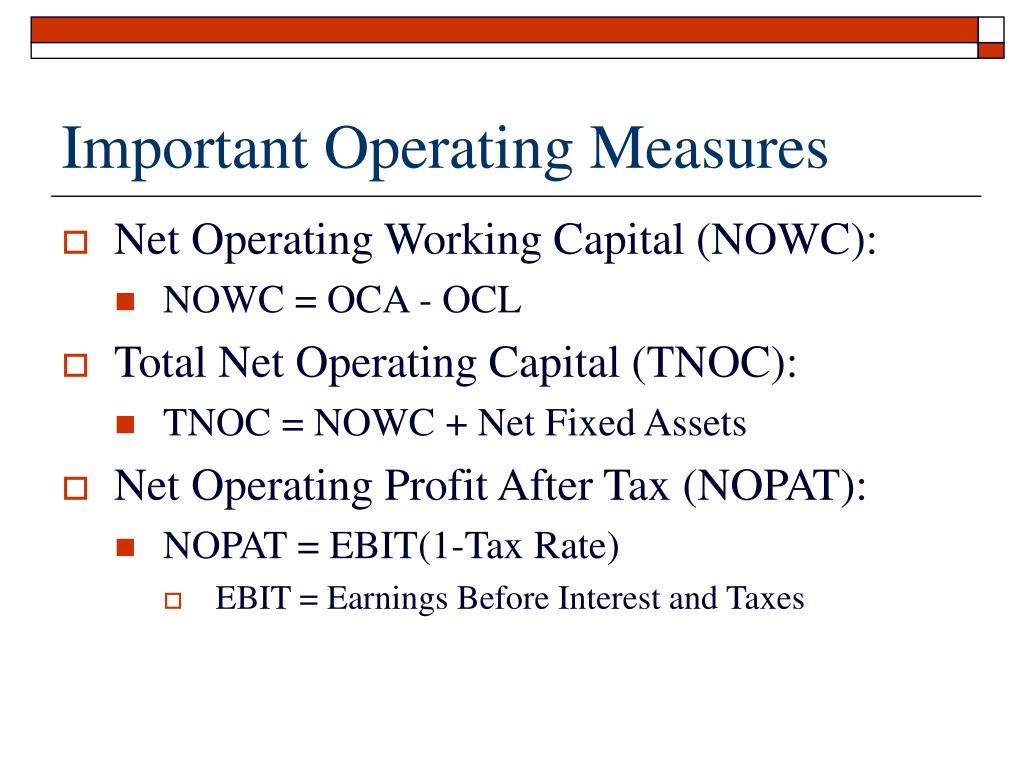 Important Operating Measures

Net Operating Working Capital (NOWC):

NOWC = OCA - OCL

Total Net Operating Capital (TNOC):

TNOC = NOWC + Net Fixed Assets

Net Operating Profit After Tax (NOPAT):

NOPAT = EBIT(1-Tax Rate)

EBIT = Earnings Before Interest and Taxes